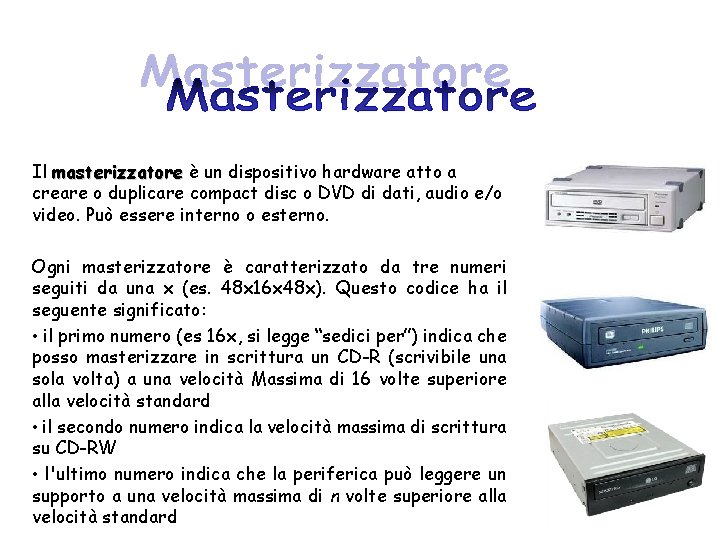 Masterizzatore

Il masterizzatore è un dispositivo hardware atto a creare o duplicare compact disc o DVD di dati, audio e/o video. Può essere interno o esterno.

Ogni masterizzatore è caratterizzato da tre numeri seguiti da una x (es. 48x16x48x). Questo codice ha il seguente significato:

• il primo numero (es 16x, si legge "sedici per") indica che posso masterizzare in scrittura un CD-R (scrivibile una sola volta) a una velocità Massima di 16 volte superiore alla velocità standard

• il secondo numero indica la velocità massima di scrittura su CD-RW

• l'ultimo numero indica che la periferica può leggere un supporto a una velocità massima di n volte superiore alla velocità standard